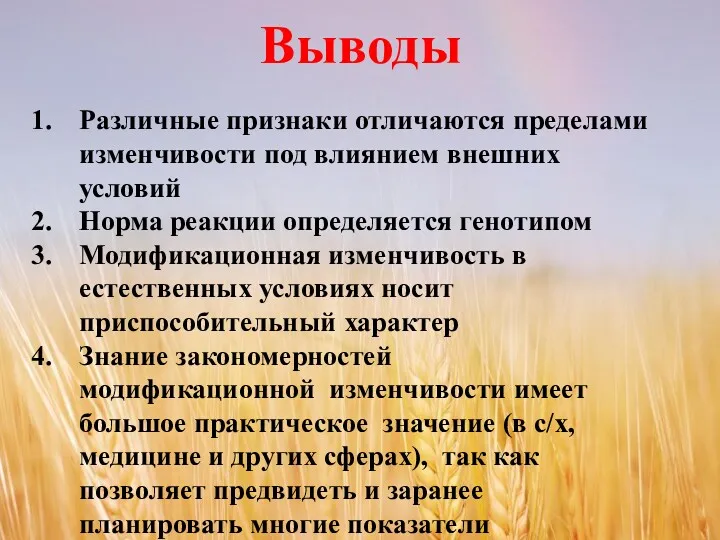 Выводы

1. Различные признаки отличаются пределами изменчивости под влиянием внешних условий
2. Норма реакции определяется генотипом
3. Модификационная изменчивость в естественных условиях носит приспособительный характер
4. Знание закономерностей модификационной изменчивости имеет большое практическое значение (в с/х, медицине и других сферах), так как позволяет предвидеть и заранее планировать многие показатели